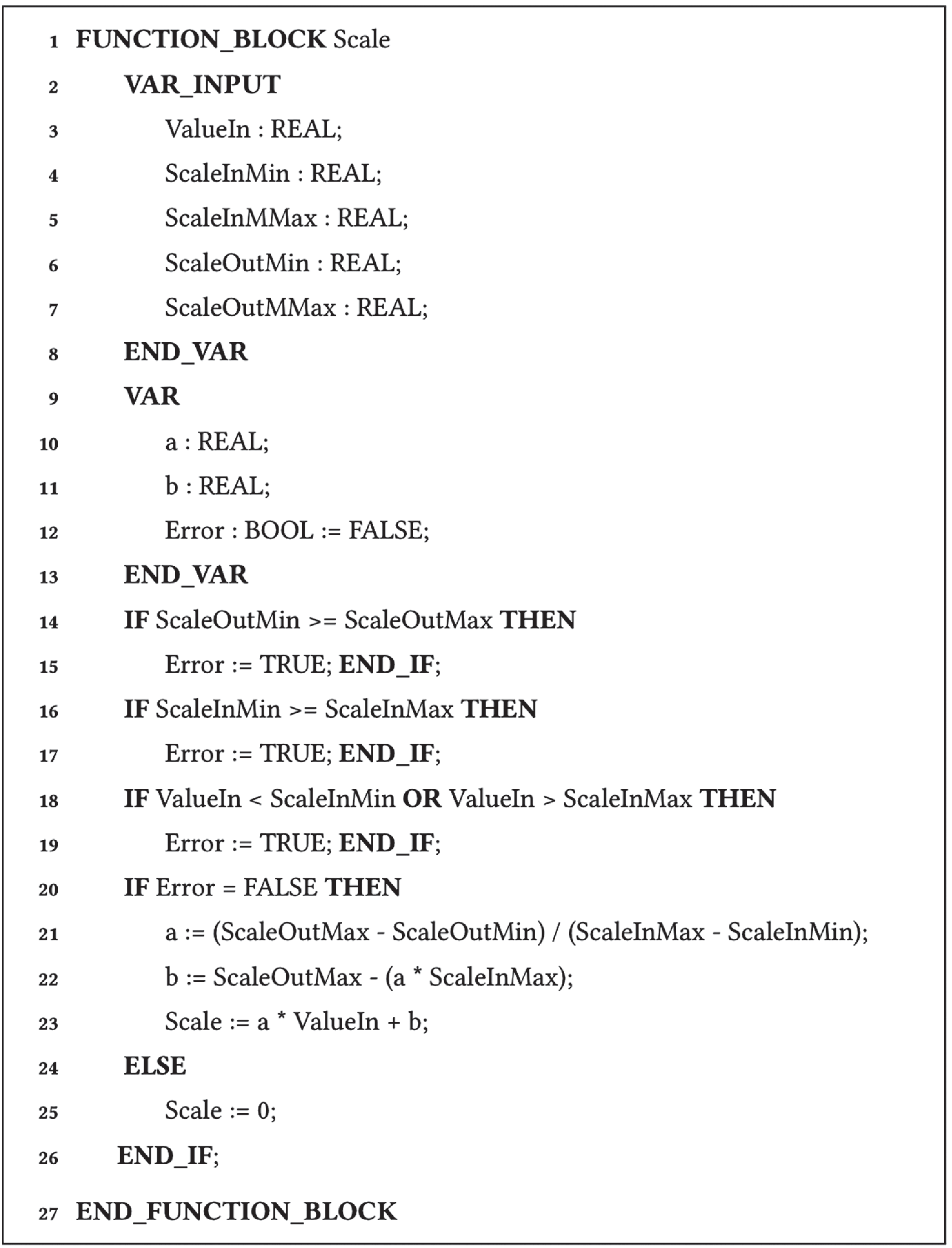 1 FUNCTION_BLOCK Scale
2 VAR_INPUT
3 ValueIn : REAL;
4 ScaleInMin : REAL;
5 ScaleInMMax : REAL;
6 ScaleOutMin : REAL;
7 ScaleOutMMax : REAL;
8 END_VAR
9 VAR
10 a : REAL;
11 b : REAL;
12 Error : BOOL := FALSE;
13 END_VAR
14 IF ScaleOutMin >= ScaleOutMax THEN
15 Error := TRUE; END_IF;
16 IF ScaleInMin >= ScaleInMax THEN
17 Error := TRUE; END_IF;
18 IF ValueIn < ScaleInMin OR ValueIn > ScaleInMax THEN
19 Error := TRUE; END_IF;
20 IF Error = FALSE THEN
21 a := (ScaleOutMax - ScaleOutMin) / (ScaleInMax - ScaleInMin);
22 b := ScaleOutMax - (a * ScaleInMax);
23 Scale := a * ValueIn + b;
24 ELSE
25 Scale := 0;
26 END_IF;
27 END_FUNCTION_BLOCK